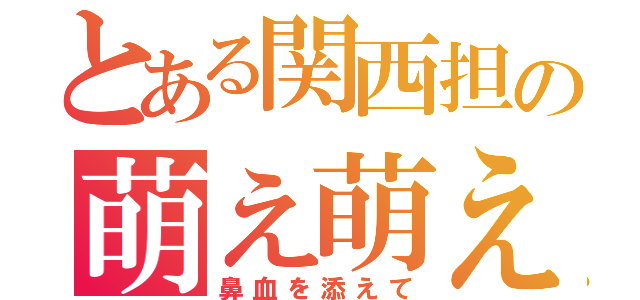 とある関西担の
萌え萌え
鼻血を添えて